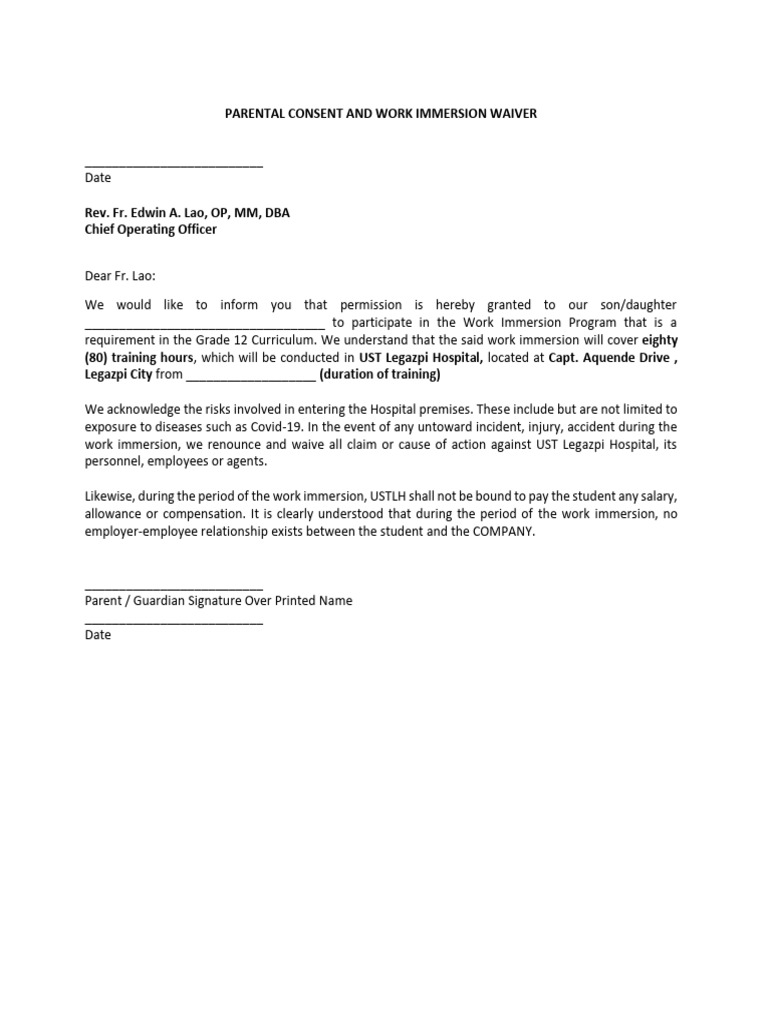 PARENTAL CONSENT AND WORK IMMERSION WAIVER

___________________________
Date

Rev. Fr. Edwin A. Lao, OP, MM, DBA
Chief Operating Officer

Dear Fr. Lao:

We would like to inform you that permission is hereby granted to our son/daughter ___________________________________ to participate in the Work Immersion Program that is a requirement in the Grade 12 Curriculum. We understand that the said work immersion will cover eighty (80) training hours, which will be conducted in UST Legazpi Hospital, located at Capt. Aquende Drive , Legazpi City from ___________________ (duration of training)

We acknowledge the risks involved in entering the Hospital premises. These include but are not limited to exposure to diseases such as Covid-19. In the event of any untoward incident, injury, accident during the work immersion, we renounce and waive all claim or cause of action against UST Legazpi Hospital, its personnel, employees or agents.

Likewise, during the period of the work immersion, USTLH shall not be bound to pay the student any salary, allowance or compensation. It is clearly understood that during the period of the work immersion, no employer-employee relationship exists between the student and the COMPANY.

___________________________
Parent / Guardian Signature Over Printed Name
___________________________
Date